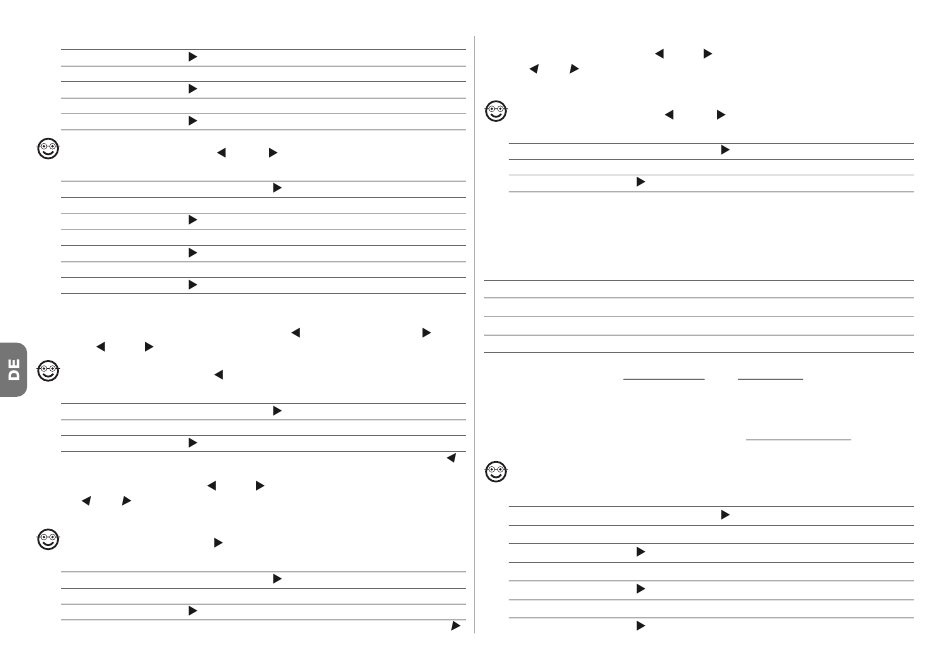 DE